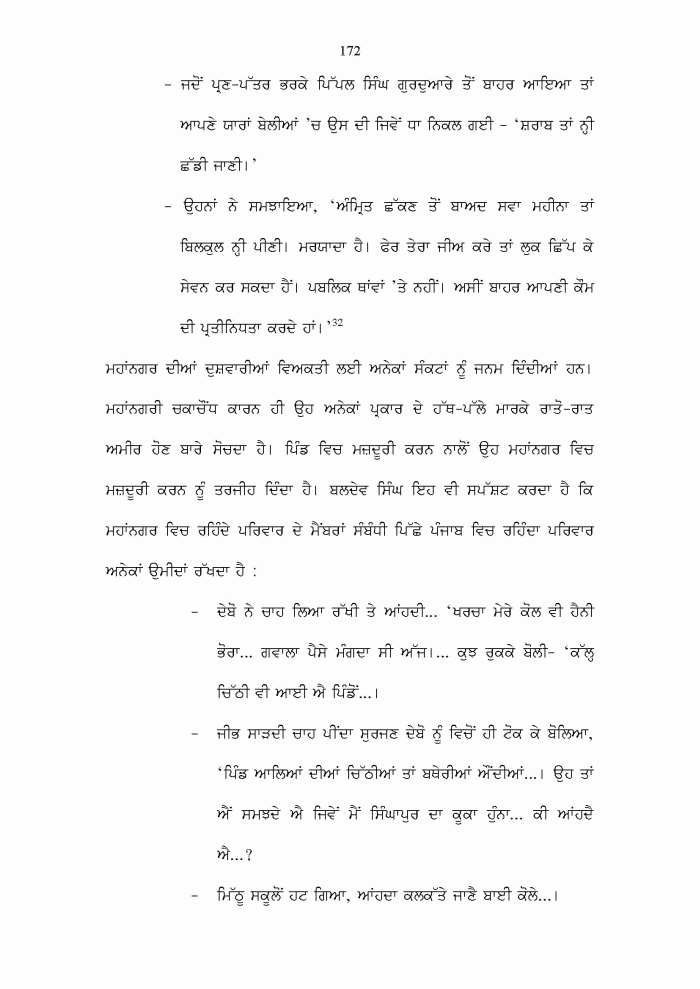 172

– ਜਦੋਂ ਪ੍ਰਣ-ਪੱਤਰ ਭਰਕੇ ਪਿੱਪਲ ਸਿੰਘ ਗੁਰਦੁਆਰੇ ਤੋਂ ਬਾਹਰ ਆਇਆ ਤਾਂ ਆਪਣੇ ਯਾਰਾਂ ਬੇਲੀਆਂ 'ਚ ਉਸ ਦੀ ਜਿਵੇਂ ਧਾ ਨਿਕਲ ਗਈ – 'ਸ਼ਰਾਬ ਤਾਂ ਨ੍ਹੀ ਛੱਡੀ ਜਾਣੀ।'

– ਉਹਨਾਂ ਨੇ ਸਮਝਾਇਆ, 'ਅੰਮ੍ਰਿਤ ਛੱਕਣ ਤੋਂ ਬਾਅਦ ਸਵਾ ਮਹੀਨਾ ਤਾਂ ਬਿਲਕੁਲ ਨ੍ਹੀ ਪੀਣੀ। ਮਰਯਾਦਾ ਹੈ। ਫੇਰ ਤੇਰਾ ਜੀਅ ਕਰੇ ਤਾਂ ਲੁਕ ਛਿੱਪ ਕੇ ਸੇਵਨ ਕਰ ਸਕਦਾ ਹੈਂ। ਪਬਲਿਕ ਥਾਂਵਾਂ 'ਤੇ ਨਹੀਂ। ਅਸੀਂ ਬਾਹਰ ਆਪਣੀ ਕੌਮ ਦੀ ਪ੍ਰਤੀਨਿਧਤਾ ਕਰਦੇ ਹਾਂ।'$^{32}$

ਮਹਾਂਨਗਰ ਦੀਆਂ ਦੁਸ਼ਵਾਰੀਆਂ ਵਿਅਕਤੀ ਲਈ ਅਨੇਕਾਂ ਸੰਕਟਾਂ ਨੂੰ ਜਨਮ ਦਿੰਦੀਆਂ ਹਨ। ਮਹਾਂਨਗਰੀ ਚਕਾਚੌਂਧ ਕਾਰਨ ਹੀ ਉਹ ਅਨੇਕਾਂ ਪ੍ਰਕਾਰ ਦੇ ਹੱਥ-ਪੱਲੇ ਮਾਰਕੇ ਰਾਤੋ-ਰਾਤ ਅਮੀਰ ਹੋਣ ਬਾਰੇ ਸੋਚਦਾ ਹੈ। ਪਿੰਡ ਵਿਚ ਮਜ਼ਦੂਰੀ ਕਰਨ ਨਾਲੋਂ ਉਹ ਮਹਾਂਨਗਰ ਵਿਚ ਮਜ਼ਦੂਰੀ ਕਰਨ ਨੂੰ ਤਰਜੀਹ ਦਿੰਦਾ ਹੈ। ਬਲਦੇਵ ਸਿੰਘ ਇਹ ਵੀ ਸਪੱਸ਼ਟ ਕਰਦਾ ਹੈ ਕਿ ਮਹਾਂਨਗਰ ਵਿਚ ਰਹਿੰਦੇ ਪਰਿਵਾਰ ਦੇ ਮੈਂਬਰਾਂ ਸੰਬੰਧੀ ਪਿੱਛੇ ਪੰਜਾਬ ਵਿਚ ਰਹਿੰਦਾ ਪਰਿਵਾਰ ਅਨੇਕਾਂ ਉਮੀਦਾਂ ਰੱਖਦਾ ਹੈ :

– ਦੇਬੋ ਨੇ ਚਾਹ ਲਿਆ ਰੱਖੀ ਤੇ ਆਂਹਦੀ... 'ਖਰਚਾ ਮੇਰੇ ਕੋਲ ਵੀ ਹੈਨੀ ਭੋਰਾ... ਗਵਾਲਾ ਪੈਸੇ ਮੰਗਦਾ ਸੀ ਅੱਜ।... ਕੁਝ ਰੁਕਕੇ ਬੋਲੀ- 'ਕੱਲ੍ਹ ਚਿੱਠੀ ਵੀ ਆਈ ਐ ਪਿੰਡੋਂ...।

– ਜੀਭ ਸਾੜਦੀ ਚਾਹ ਪੀਂਦਾ ਸੁਰਜਣ ਦੇਬੋ ਨੂੰ ਵਿਚੋਂ ਹੀ ਟੋਕ ਕੇ ਬੋਲਿਆ, 'ਪਿੰਡ ਆਲਿਆਂ ਦੀਆਂ ਚਿੱਠੀਆਂ ਤਾਂ ਬਥੇਰੀਆਂ ਔਂਦੀਆਂ...। ਉਹ ਤਾਂ ਐਂ ਸਮਝਦੇ ਐ ਜਿਵੇਂ ਮੈਂ ਸਿੰਘਾਪੁਰ ਦਾ ਕੂਕਾ ਹੁੰਨਾ... ਕੀ ਆਂਹਦੈ ਐ...?

– ਮਿੱਠੂ ਸਕੂਲੋਂ ਹਟ ਗਿਆ, ਆਂਹਦਾ ਕਲਕੱਤੇ ਜਾਣੈ ਬਾਈ ਕੋਲੇ...।